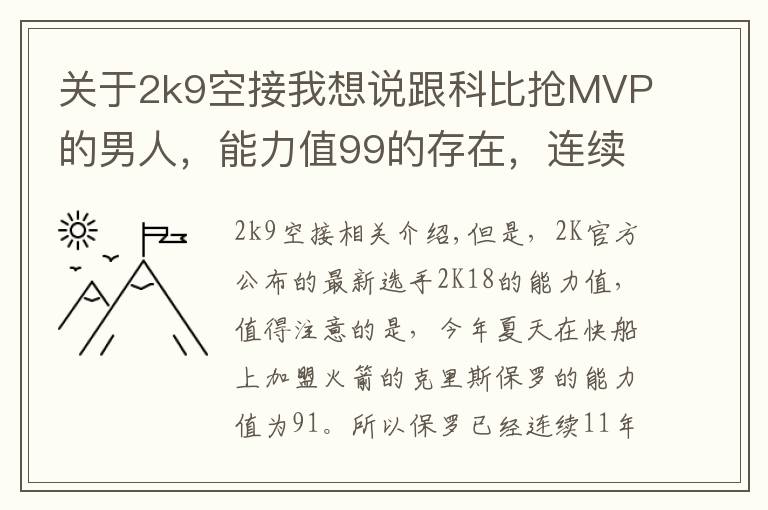 关于2k9空接我想说跟科比抢MVP的男人，能力值99的存在，连续

2k9空接相关介绍,但是，2K官方公布的最新选手2K18的能力值，值得注意的是，今年夏天在快船上加盟火箭的克里斯保罗的能力值为91。所以保罗已经连续11年